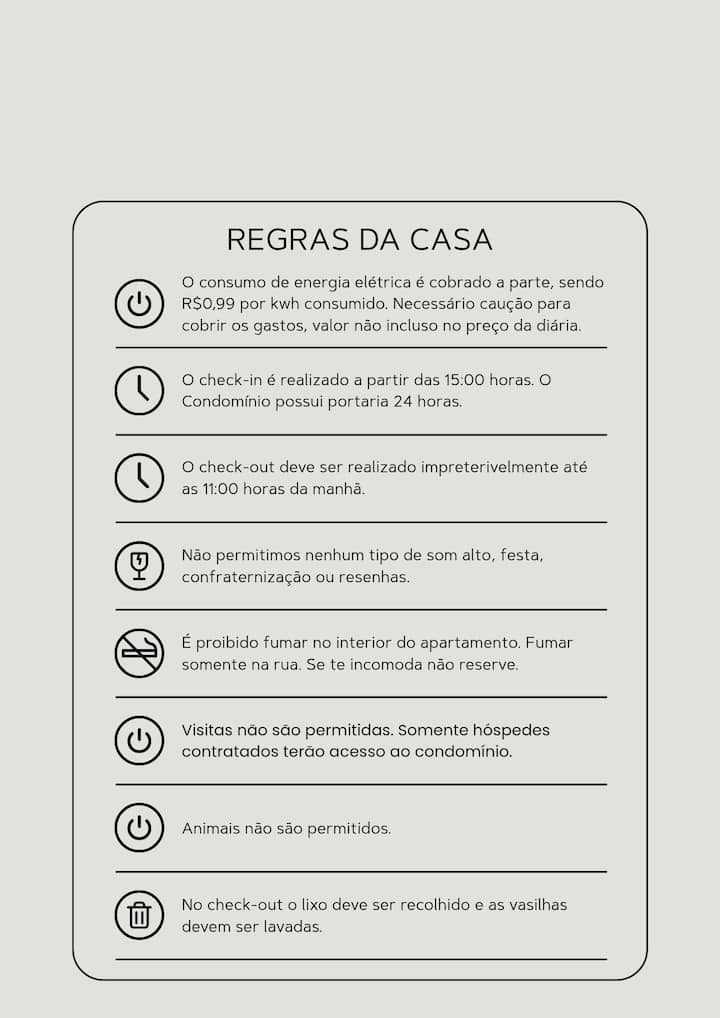 REGRAS DA CASA

O consumo de energia elétrica é cobrado a parte, sendo R$0,99 por kwh consumido. Necessário caução para cobrir os gastos, valor não incluso no preço da diária.

O check-in é realizado a partir das 15:00 horas. O Condomínio possui portaria 24 horas.

O check-out deve ser realizado impreterivelmente até as 11:00 horas da manhã.

Não permitimos nenhum tipo de som alto, festa, confraternização ou resenhas.

É proibido fumar no interior do apartamento. Fumar somente na rua. Se te incomoda não reserve.

Visitas não são permitidas. Somente hóspedes contratados terão acesso ao condomínio.

Animais não são permitidos.

No check-out o lixo deve ser recolhido e as vasilhas devem ser lavadas.